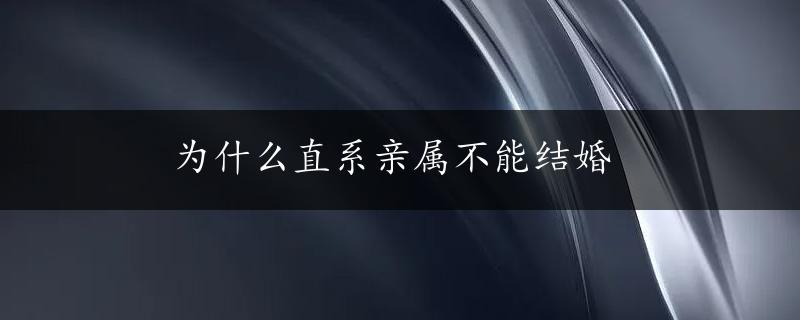 为什么直系亲属不能结婚